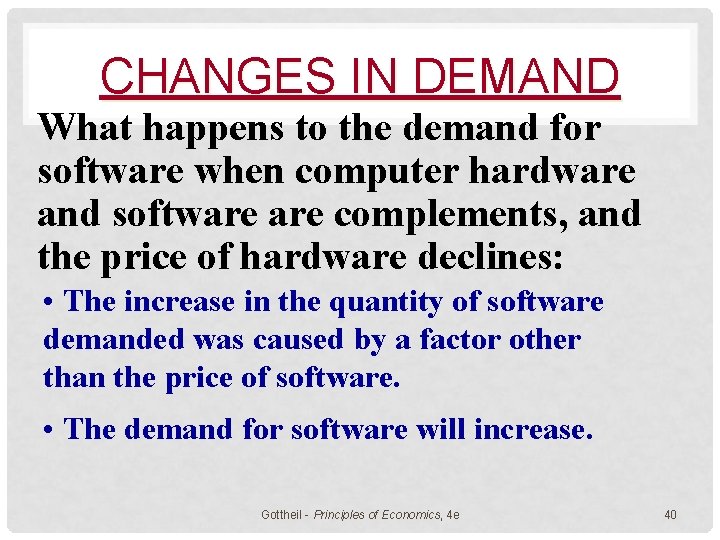 CHANGES IN DEMAND

What happens to the demand for software when computer hardware and software are complements, and the price of hardware declines:

• The increase in the quantity of software demanded was caused by a factor other than the price of software.

• The demand for software will increase.

Gottheil - Principles of Economics, 4e

40